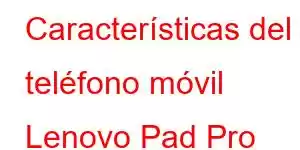 Características del teléfono móvil Lenovo Pad Pro